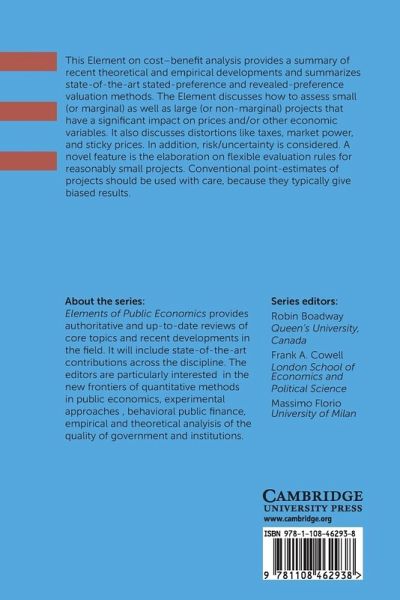 This Element on cost–benefit analysis provides a summary of recent theoretical and empirical developments and summarizes state-of-the-art stated-preference and revealed-preference valuation methods. The Element discusses how to assess small (or marginal) as well as large (or non-marginal) projects that have a significant impact on prices and/or other economic variables. It also discusses distortions like taxes, market power, and sticky prices. In addition, risk/uncertainty is considered. A novel feature is the elaboration on flexible evaluation rules for reasonably small projects. Conventional point-estimates of projects should be used with care, because they typically give biased results.

About the series:
Elements of Public Economics provides authoritative and up-to-date reviews of core topics and recent developments in the field. It will include state-of-the-art contributions across the discipline. The editors are particularly interested in the new frontiers of quantitative methods in public economics, experimental approaches , behavioral public finance, empirical and theoretical analysis of the quality of government and institutions.

Series editors:
Robin Boadway
Queen's University, Canada
Frank A. Cowell
London School of Economics and Political Science
Massimo Florio
University of Milan

CAMBRIDGE
UNIVERSITY PRESS
www.cambridge.org

ISBN 978-1-108-46293-8

9 781108 462938 >